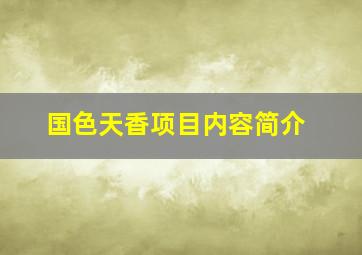 国色天香项目内容简介